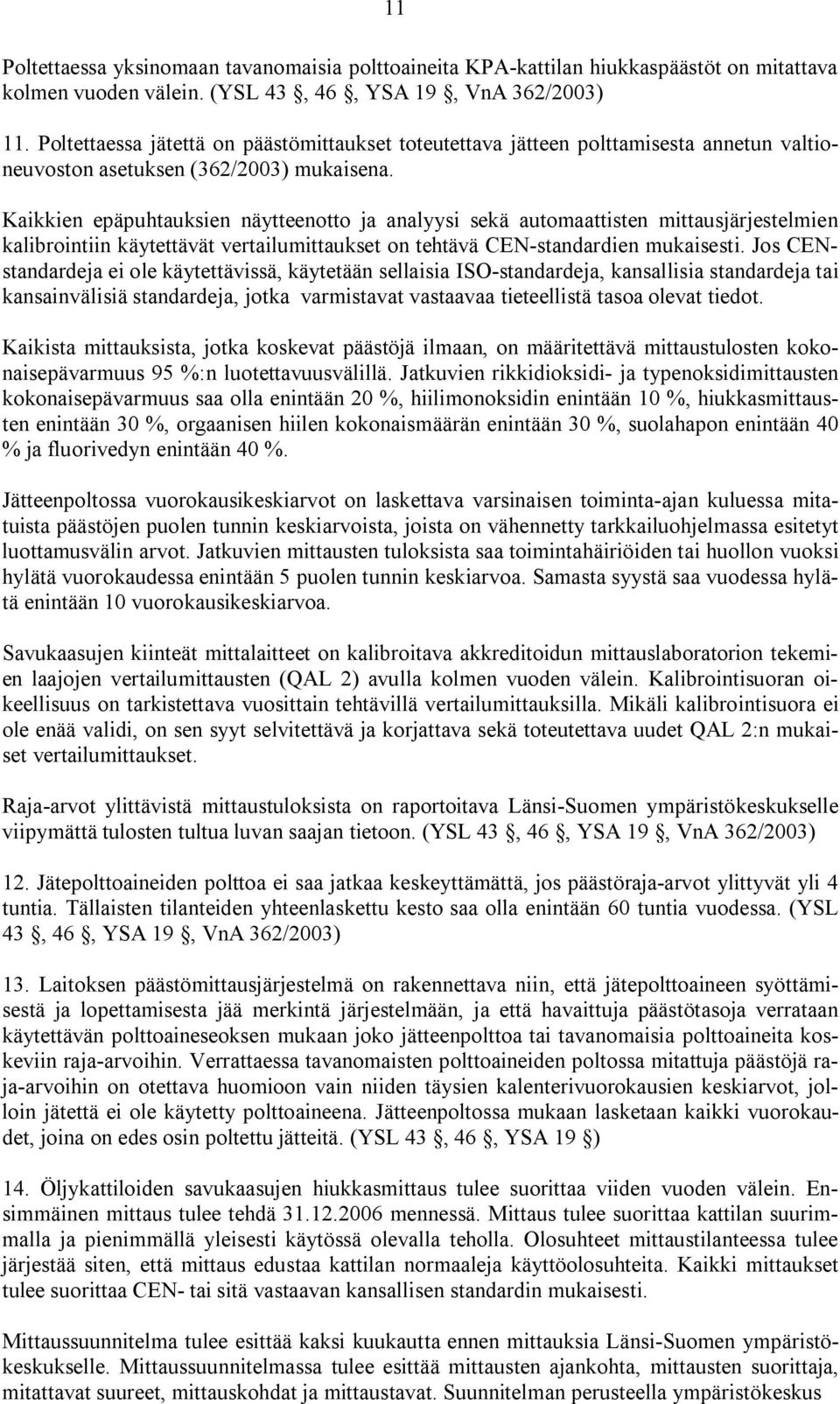 11

Poltettaessa yksinomaan tavanomaisia polttoaineita KPA-kattilan hiukkaspäästöt on mitattava kolmen vuoden välein. (YSL 43 , 46 , YSA 19 , VnA 362/2003)

11. Poltettaessa jätettä on päästömittaukset toteutettava jätteen polttamisesta annetun valtioneuvoston asetuksen (362/2003) mukaisena.

Kaikkien epäpuhtauksien näytteenotto ja analyysi sekä automaattisten mittausjärjestelmien kalibrointiin käytettävät vertailumittaukset on tehtävä CEN-standardien mukaisesti. Jos CEN-standardeja ei ole käytettävissä, käytetään sellaisia ISO-standardeja, kansallisia standardeja tai kansainvälisiä standardeja, jotka varmistavat vastaavaa tieteellistä tasoa olevat tiedot.

Kaikista mittauksista, jotka koskevat päästöjä ilmaan, on määritettävä mittaustulosten kokonaisepävarmuus 95 %:n luotettavuusvälillä. Jatkuvien rikkidioksidi- ja typenoksidimittausten kokonaisepävarmuus saa olla enintään 20 %, hiilimonoksidin enintään 10 %, hiukkasmittausten enintään 30 %, orgaanisen hiilen kokonaismäärän enintään 30 %, suolahapon enintään 40 % ja fluorivedyn enintään 40 %.

Jätteenpoltossa vuorokausikeskiarvot on laskettava varsinaisen toiminta-ajan kuluessa mitatuista päästöjen puolen tunnin keskiarvoista, joista on vähennetty tarkkailuohjelmassa esitetyt luottamusvälin arvot. Jatkuvien mittausten tuloksista saa toimintahäiriöiden tai huollon vuoksi hylätä vuorokaudessa enintään 5 puolen tunnin keskiarvoa. Samasta syystä saa vuodessa hylätä enintään 10 vuorokausikeskiarvoa.

Savukaasujen kiinteät mittalaitteet on kalibroitava akkreditoidun mittauslaboratorion tekemien laajojen vertailumittausten (QAL 2) avulla kolmen vuoden välein. Kalibrointisuoran oikeellisuus on tarkistettava vuosittain tehtävillä vertailumittauksilla. Mikäli kalibrointisuora ei ole enää validi, on sen syyt selvitettävä ja korjattava sekä toteutettava uudet QAL 2:n mukaiset vertailumittaukset.

Raja-arvot ylittävistä mittaustuloksista on raportoitava Länsi-Suomen ympäristökeskukselle viipymättä tulosten tultua luvan saajan tietoon. (YSL 43 , 46 , YSA 19 , VnA 362/2003)

12. Jätepolttoaineiden polttoa ei saa jatkaa keskeyttämättä, jos päästöraja-arvot ylittyvät yli 4 tuntia. Tällaisten tilanteiden yhteenlaskettu kesto saa olla enintään 60 tuntia vuodessa. (YSL 43 , 46 , YSA 19 , VnA 362/2003)

13. Laitoksen päästömittausjärjestelmä on rakennettava niin, että jätepolttoaineen syöttämisestä ja lopettamisesta jää merkintä järjestelmään, ja että havaittuja päästötasoja verrataan käytettävän polttoaineseoksen mukaan joko jätteenpolttoa tai tavanomaisia polttoaineita koskeviin raja-arvoihin. Verrattaessa tavanomaisten polttoaineiden poltossa mitattuja päästöjä raja-arvoihin on otettava huomioon vain niiden täysien kalenterivuorokausien keskiarvot, jolloin jätettä ei ole käytetty polttoaineena. Jätteenpoltossa mukaan lasketaan kaikki vuorokaudet, joina on edes osin poltettu jätteitä. (YSL 43 , 46 , YSA 19 )

14. Öljykattiloiden savukaasujen hiukkasmittaus tulee suorittaa viiden vuoden välein. Ensimmäinen mittaus tulee tehdä 31.12.2006 mennessä. Mittaus tulee suorittaa kattilan suurimmalla ja pienimmällä yleisesti käytössä olevalla teholla. Olosuhteet mittaustilanteessa tulee järjestää siten, että mittaus edustaa kattilan normaaleja käyttöolosuhteita. Kaikki mittaukset tulee suorittaa CEN- tai sitä vastaavan kansallisen standardin mukaisesti.

Mittaussuunnitelma tulee esittää kaksi kuukautta ennen mittauksia Länsi-Suomen ympäristökeskukselle. Mittaussuunnitelmassa tulee esittää mittausten ajankohta, mittausten suorittaja, mitattavat suureet, mittauskohdat ja mittaustavat. Suunnitelman perusteella ympäristökeskus